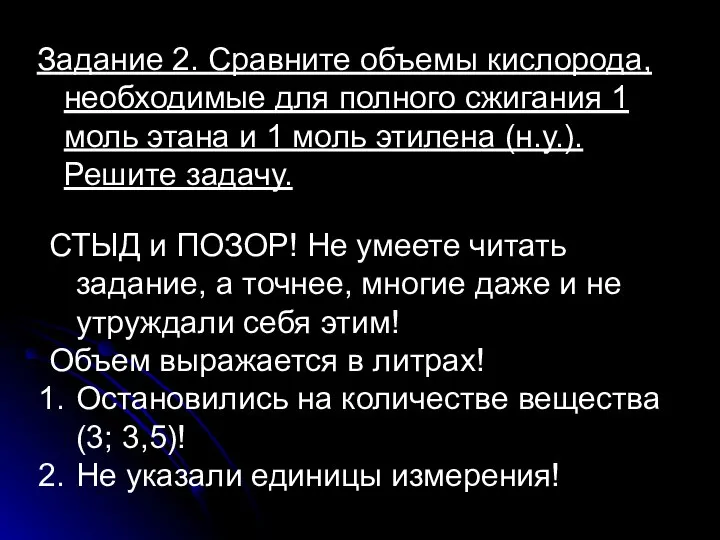 Задание 2. Сравните объемы кислорода, необходимые для полного сжигания 1 моль этана и 1 моль этилена (н.у.). Решите задачу.

СТЫД и ПОЗОР! Не умеете читать задание, а точнее, многие даже и не утруждали себя этим!

Объем выражается в литрах!

1. Остановились на количестве вещества (3; 3,5)!
2. Не указали единицы измерения!